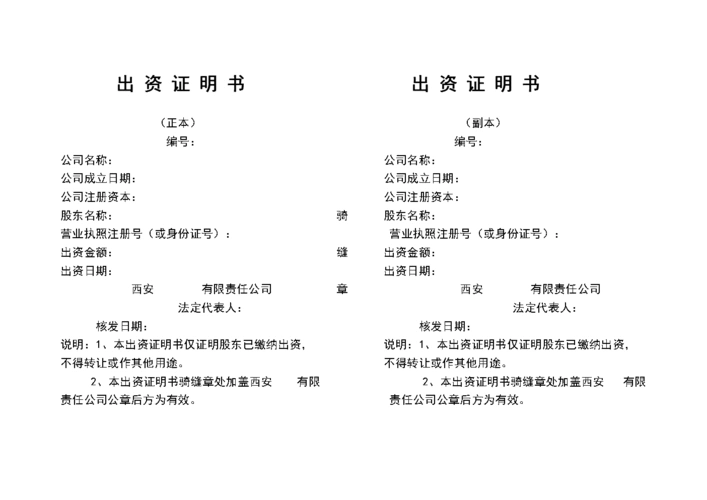 出 资 证 明 书

（正本）

编号：

公司名称：

公司成立日期：

公司注册资本：

股东名称：

营业执照注册号（或身份证号）：

出资金额：

出资日期：

西安　　　　有限责任公司

法定代表人：

核发日期：

说明：1、本出资证明书仅证明股东已缴纳出资，不得转让或作其他用途。

2、本出资证明书骑缝章处加盖西安　　有限责任公司公章后方为有效。

骑

缝

章

出 资 证 明 书

（副本）

编号：

公司名称：

公司成立日期：

公司注册资本：

股东名称：

营业执照注册号（或身份证号）：

出资金额：

出资日期：

西安　　　　有限责任公司

法定代表人：

核发日期：

说明：1、本出资证明书仅证明股东已缴纳出资，不得转让或作其他用途。

2、本出资证明书骑缝章处加盖西安　　有限责任公司公章后方为有效。